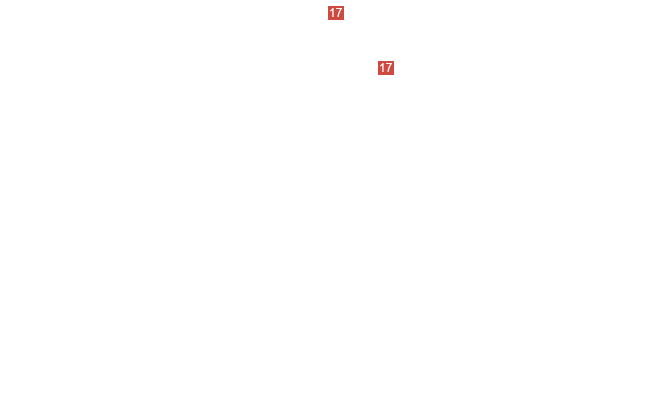 17

17